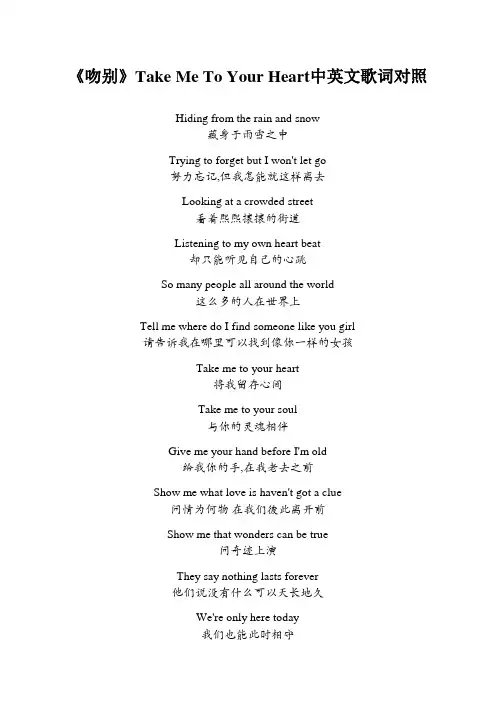 《吻别》Take Me To Your Heart中英文歌词对照

Hiding from the rain and snow
藏身于雨雪之中

Trying to forget but I won't let go
努力忘记,但我怎能就这样离去

Looking at a crowded street
看着熙熙攘攘的街道

Listening to my own heart beat
却只能听见自己的心跳

So many people all around the world
这么多的人在世界上

Tell me where do I find someone like you girl
请告诉我在哪里可以找到像你一样的女孩

Take me to your heart
将我留存心间

Take me to your soul
与你的灵魂相伴

Give me your hand before I'm old
给我你的手,在我老去之前

Show me what love is haven't got a clue
问情为何物 在我们彼此离开前

Show me that wonders can be true
问奇迹上演

They say nothing lasts forever
他们说没有什么可以天长地久

We're only here today
我们也能此时相守